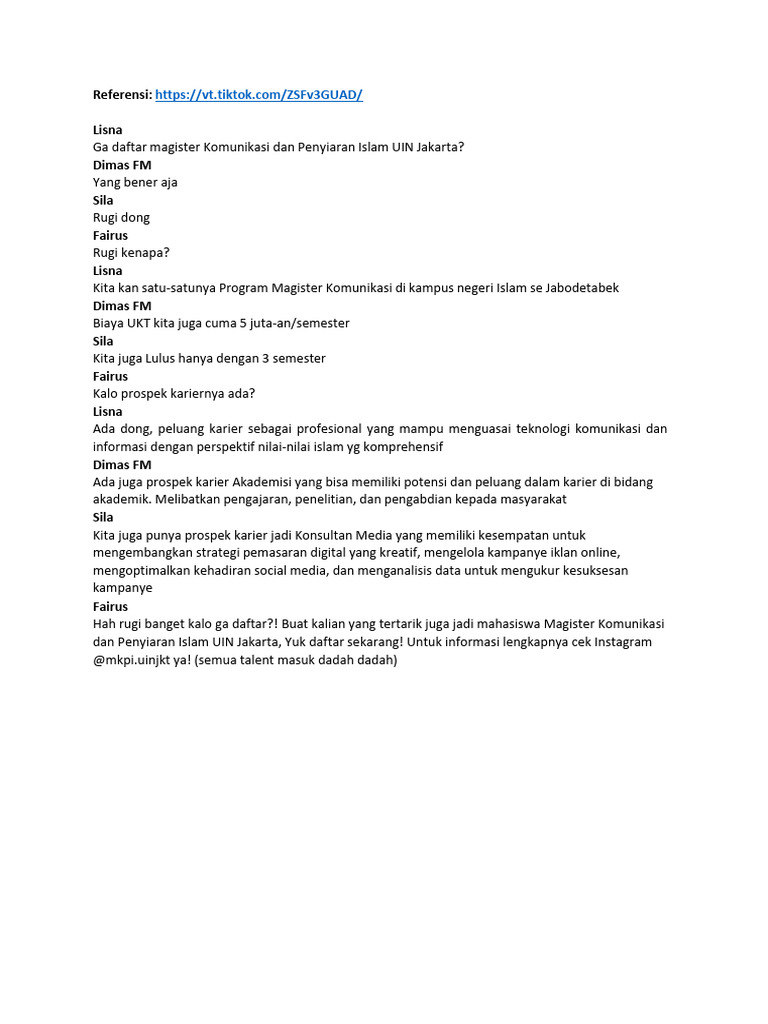 Referensi: https://vt.tiktok.com/ZSFv3GUAD/

Lisna
Ga daftar magister Komunikasi dan Penyiaran Islam UIN Jakarta?
Dimas FM
Yang bener aja
Sila
Rugi dong
Fairus
Rugi kenapa?
Lisna
Kita kan satu-satunya Program Magister Komunikasi di kampus negeri Islam se Jabodetabek
Dimas FM
Biaya UKT kita juga cuma 5 juta-an/semester
Sila
Kita juga Lulus hanya dengan 3 semester
Fairus
Kalo prospek kariernya ada?
Lisna
Ada dong, peluang karier sebagai profesional yang mampu menguasai teknologi komunikasi dan informasi dengan perspektif nilai-nilai islam yg komprehensif
Dimas FM
Ada juga prospek karier Akademisi yang bisa memiliki potensi dan peluang dalam karier di bidang akademik. Melibatkan pengajaran, penelitian, dan pengabdian kepada masyarakat
Sila
Kita juga punya prospek karier jadi Konsultan Media yang memiliki kesempatan untuk mengembangkan strategi pemasaran digital yang kreatif, mengelola kampanye iklan online, mengoptimalkan kehadiran social media, dan menganalisis data untuk mengukur kesuksesan kampanye
Fairus
Hah rugi banget kalo ga daftar?! Buat kalian yang tertarik juga jadi mahasiswa Magister Komunikasi dan Penyiaran Islam UIN Jakarta, Yuk daftar sekarang! Untuk informasi lengkapnya cek Instagram @mkpi.uinjkt ya! (semua talent masuk dadah dadah)